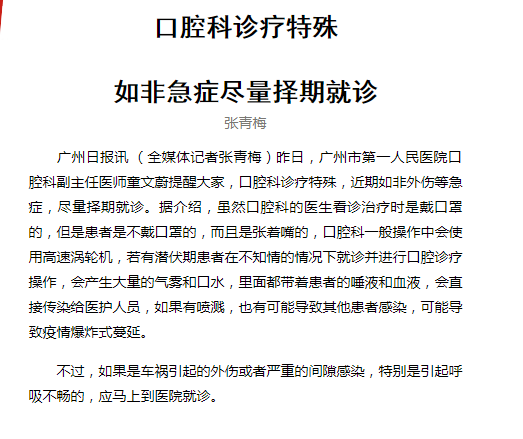 口腔科诊疗特殊

如非急症尽量择期就诊

张青梅

广州日报讯（全媒体记者张青梅）昨日，广州市第一人民医院口腔科副主任医师童文蔚提醒大家，口腔科诊疗特殊，近期如非外伤等急症，尽量择期就诊。据介绍，虽然口腔科的医生看诊治疗时是戴口罩的，但是患者是不戴口罩的，而且是张着嘴的，口腔科一般操作中会使用高速涡轮机，若有潜伏期患者在不知情的情况下就诊并进行口腔诊疗操作，会产生大量的气雾和口水，里面都带着患者的唾液和血液，会直接传染给医护人员，如果有喷溅，也有可能导致其他患者感染，可能导致疫情爆炸式蔓延。

不过，如果是车祸引起的外伤或者严重的间隙感染，特别是引起呼吸不畅的，应马上到医院就诊。